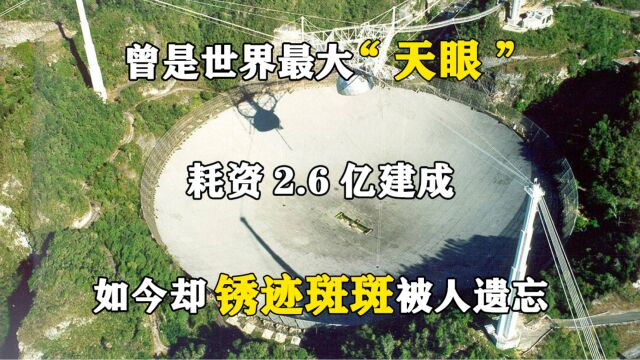 曾是世界最大“天眼”

耗资 2.6 亿建成

如今却锈迹斑斑被人遗忘